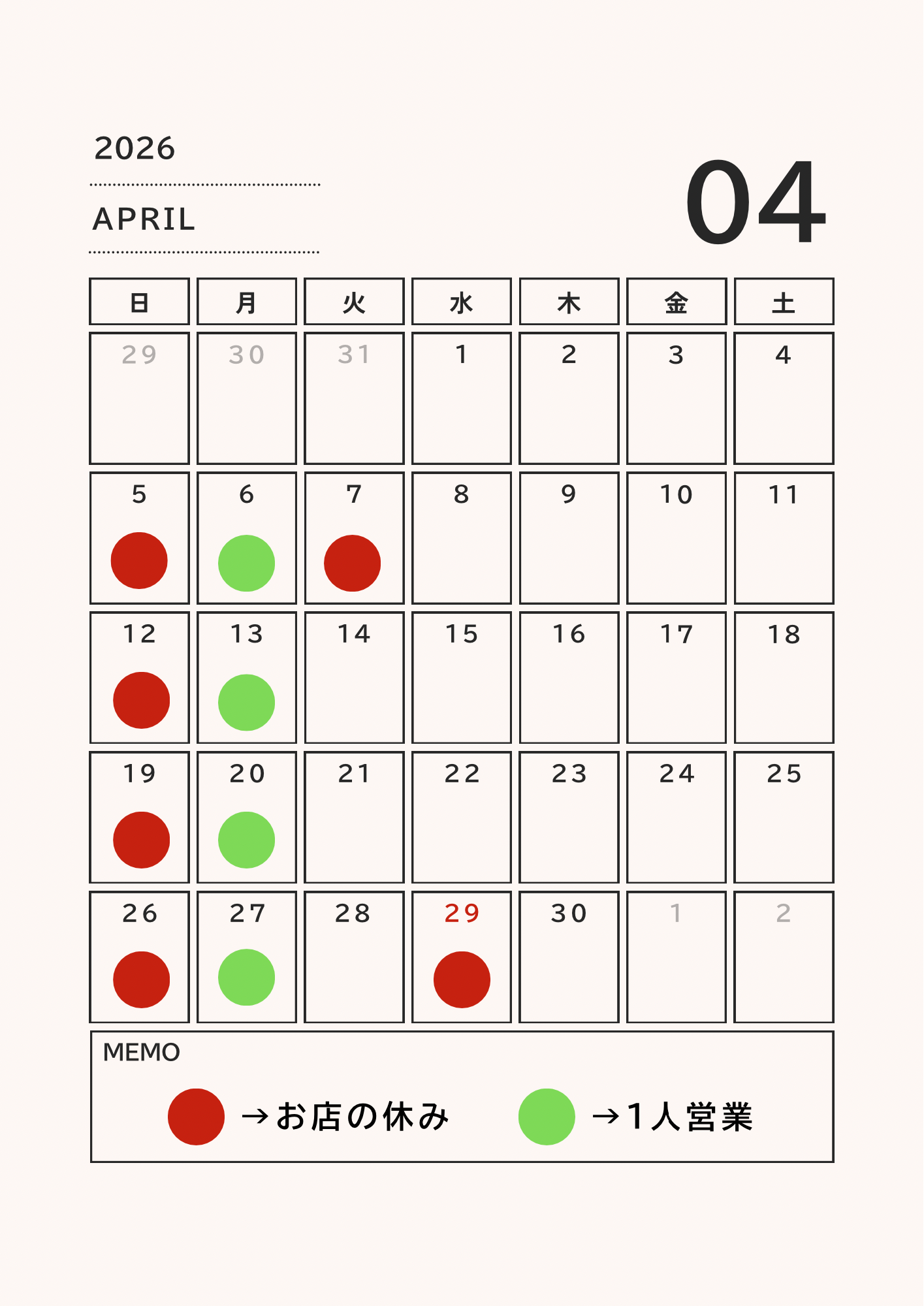 2026

APRIL

04

| 日 | 月 | 火 | 水 | 木 | 金 | 土 |
|---|---|---|---|---|---|---|
| 29 | 30 | 31 | 1 | 2 | 3 | 4 |
| 5 | 6 | 7 | 8 | 9 | 10 | 11 |
| 12 | 13 | 14 | 15 | 16 | 17 | 18 |
| 19 | 20 | 21 | 22 | 23 | 24 | 25 |
| 26 | 27 | 28 | 29 | 30 | 1 | 2 |

MEMO

→お店の休み →1人営業